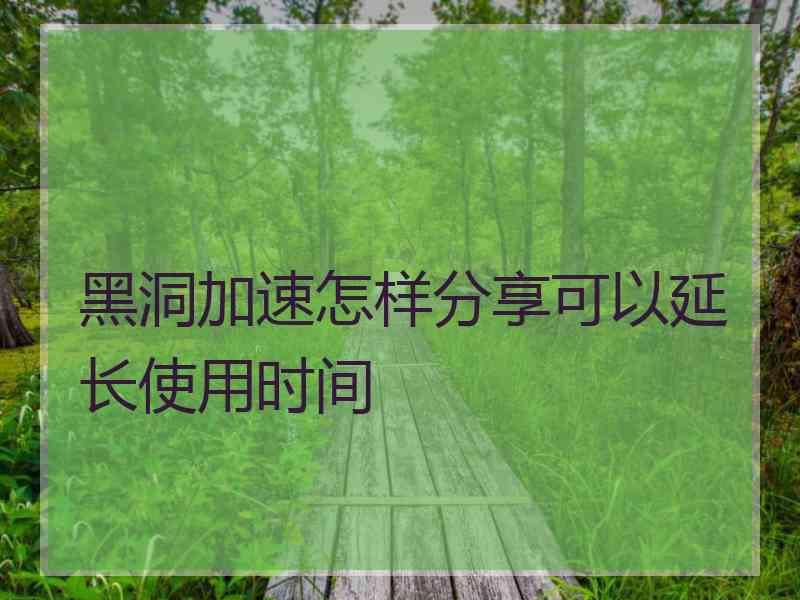 黑洞加速怎样分享可以延长使用时间